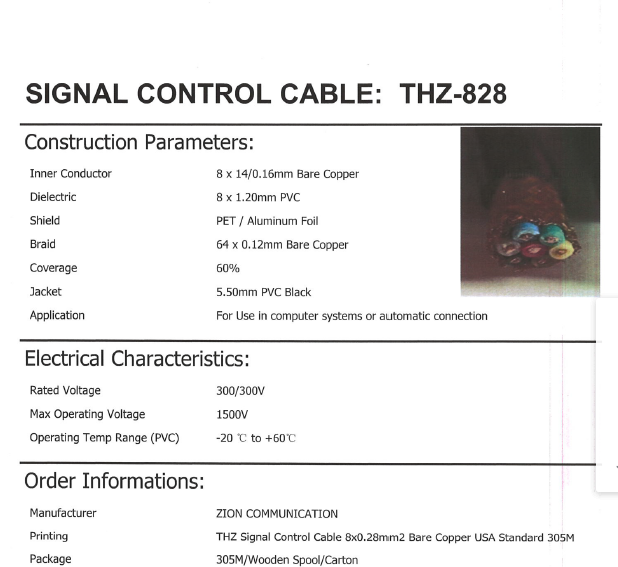 SIGNAL CONTROL CABLE: THZ-828

Construction Parameters:

| | |
|---|---|
| Inner Conductor | 8 x 14/0.16mm Bare Copper |
| Dielectric | 8 x 1.20mm PVC |
| Shield | PET / Aluminum Foil |
| Braid | 64 x 0.12mm Bare Copper |
| Coverage | 60% |
| Jacket | 5.50mm PVC Black |
| Application | For Use in computer systems or automatic connection |

Electrical Characteristics:

| | |
|---|---|
| Rated Voltage | 300/300V |
| Max Operating Voltage | 1500V |
| Operating Temp Range (PVC) | -20 ℃ to +60℃ |

Order Informations:

| | |
|---|---|
| Manufacturer | ZION COMMUNICATION |
| Printing | THZ Signal Control Cable 8x0.28mm2 Bare Copper USA Standard 305M |
| Package | 305M/Wooden Spool/Carton |